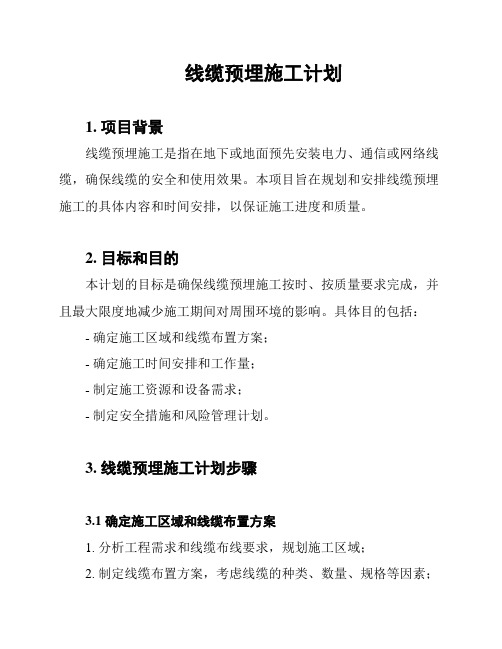 线缆预埋施工计划

1. 项目背景

线缆预埋施工是指在地下或地面预先安装电力、通信或网络线缆，确保线缆的安全和使用效果。本项目旨在规划和安排线缆预埋施工的具体内容和时间安排，以保证施工进度和质量。

2. 目标和目的

本计划的目标是确保线缆预埋施工按时、按质量要求完成，并且最大限度地减少施工期间对周围环境的影响。具体目的包括：

- 确定施工区域和线缆布置方案；

- 确定施工时间安排和工作量；

- 制定施工资源和设备需求；

- 制定安全措施和风险管理计划。

3. 线缆预埋施工计划步骤

3.1 确定施工区域和线缆布置方案

1. 分析工程需求和线缆布线要求，规划施工区域；

2. 制定线缆布置方案，考虑线缆的种类、数量、规格等因素；